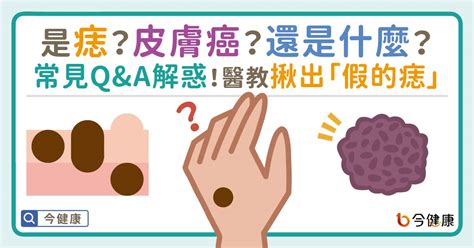 是痣？皮膚癌？還是什麼？
常見Q&A解惑！醫教揪出「假的痣」

?

今健康

今健康